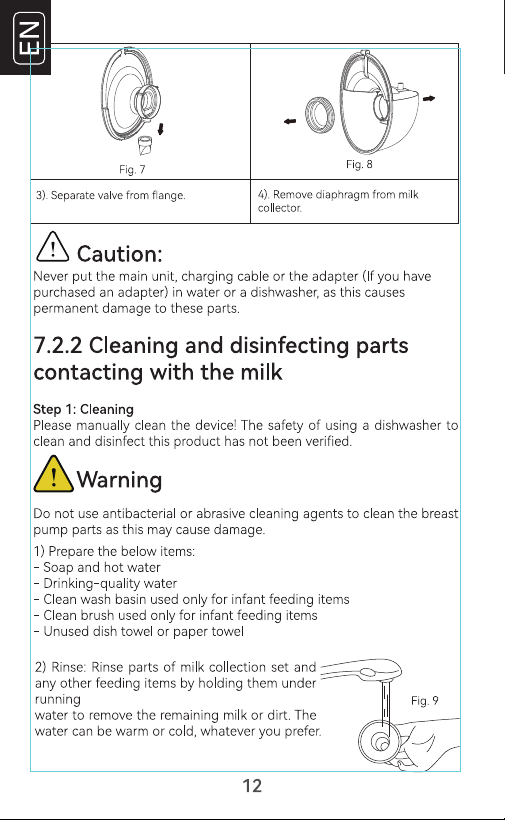 EN

| Fig. 7 | Fig. 8 |
|---|---|
| 3). Separate valve from flange. | 4). Remove diaphragm from milk collector. |

Caution:
Never put the main unit, charging cable or the adapter (If you have purchased an adapter) in water or a dishwasher, as this causes permanent damage to these parts.

7.2.2 Cleaning and disinfecting parts contacting with the milk

Step 1: Cleaning
Please manually clean the device! The safety of using a dishwasher to clean and disinfect this product has not been verified.

Warning

Do not use antibacterial or abrasive cleaning agents to clean the breast pump parts as this may cause damage.

1) Prepare the below items:
- Soap and hot water
- Drinking-quality water
- Clean wash basin used only for infant feeding items
- Clean brush used only for infant feeding items
- Unused dish towel or paper towel

2) Rinse: Rinse parts of milk collection set and any other feeding items by holding them under running
water to remove the remaining milk or dirt. The water can be warm or cold, whatever you prefer.

Fig. 9

12